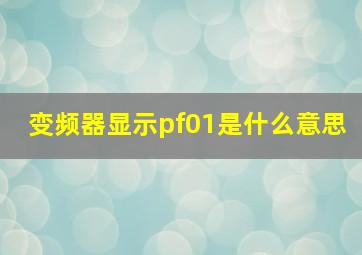 变频器显示pf01是什么意思